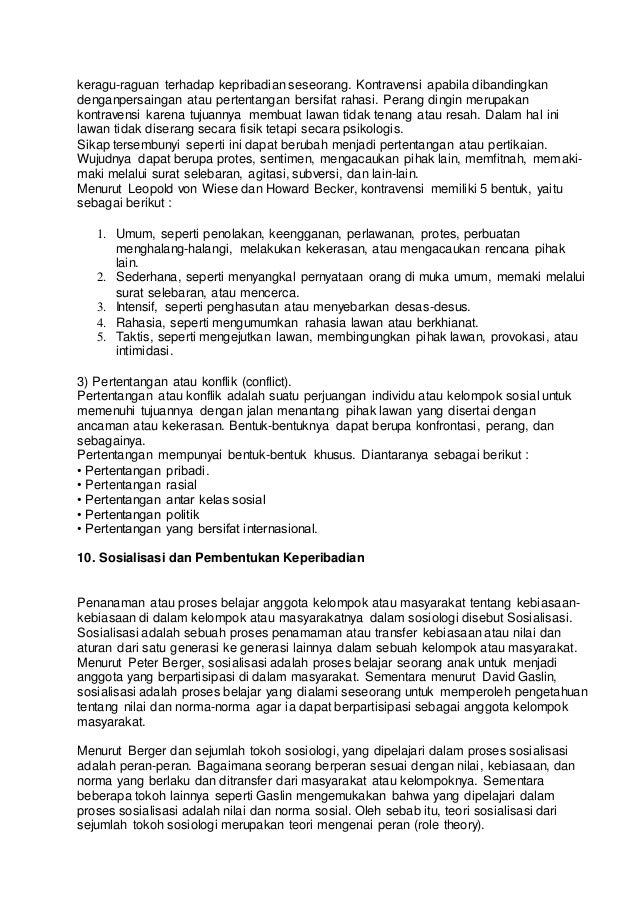 keragu-raguan terhadap kepribadian seseorang. Kontravensi apabila dibandingkan denganpersaingan atau pertentangan bersifat rahasi. Perang dingin merupakan kontravensi karena tujuannya membuat lawan tidak tenang atau resah. Dalam hal ini lawan tidak diserang secara fisik tetapi secara psikologis.
Sikap tersembunyi seperti ini dapat berubah menjadi pertentangan atau pertikaian. Wujudnya dapat berupa protes, sentimen, mengacaukan pihak lain, memfitnah, memaki-maki melalui surat selebaran, agitasi, subversi, dan lain-lain.
Menurut Leopold von Wiese dan Howard Becker, kontravensi memiliki 5 bentuk, yaitu sebagai berikut :

1. Umum, seperti penolakan, keengganan, perlawanan, protes, perbuatan menghalang-halangi, melakukan kekerasan, atau mengacaukan rencana pihak lain.
2. Sederhana, seperti menyangkal pernyataan orang di muka umum, memaki melalui surat selebaran, atau mencerca.
3. Intensif, seperti penghasutan atau menyebarkan desas-desus.
4. Rahasia, seperti mengumumkan rahasia lawan atau berkhianat.
5. Taktis, seperti mengejutkan lawan, membingungkan pihak lawan, provokasi, atau intimidasi.

3) Pertentangan atau konflik (conflict).
Pertentangan atau konflik adalah suatu perjuangan individu atau kelompok sosial untuk memenuhi tujuannya dengan jalan menantang pihak lawan yang disertai dengan ancaman atau kekerasan. Bentuk-bentuknya dapat berupa konfrontasi, perang, dan sebagainya.
Pertentangan mempunyai bentuk-bentuk khusus. Diantaranya sebagai berikut :
• Pertentangan pribadi.
• Pertentangan rasial
• Pertentangan antar kelas sosial
• Pertentangan politik
• Pertentangan yang bersifat internasional.

10. Sosialisasi dan Pembentukan Keperibadian

Penanaman atau proses belajar anggota kelompok atau masyarakat tentang kebiasaan-kebiasaan di dalam kelompok atau masyarakatnya dalam sosiologi disebut Sosialisasi. Sosialisasi adalah sebuah proses penamaman atau transfer kebiasaan atau nilai dan aturan dari satu generasi ke generasi lainnya dalam sebuah kelompok atau masyarakat. Menurut Peter Berger, sosialisasi adalah proses belajar seorang anak untuk menjadi anggota yang berpartisipasi di dalam masyarakat. Sementara menurut David Gaslin, sosialisasi adalah proses belajar yang dialami seseorang untuk memperoleh pengetahuan tentang nilai dan norma-norma agar ia dapat berpartisipasi sebagai anggota kelompok masyarakat.

Menurut Berger dan sejumlah tokoh sosiologi, yang dipelajari dalam proses sosialisasi adalah peran-peran. Bagaimana seorang berperan sesuai dengan nilai, kebiasaan, dan norma yang berlaku dan ditransfer dari masyarakat atau kelompoknya. Sementara beberapa tokoh lainnya seperti Gaslin mengemukakan bahwa yang dipelajari dalam proses sosialisasi adalah nilai dan norma sosial. Oleh sebab itu, teori sosialisasi dari sejumlah tokoh sosiologi merupakan teori mengenai peran (role theory).